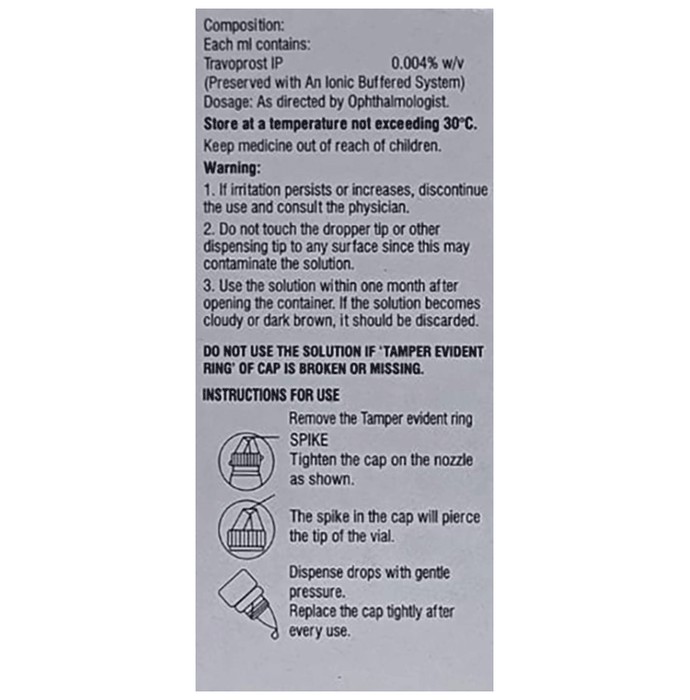 Composition:
Each ml contains:
Travoprost IP 0.004% w/v
(Preserved with An Ionic Buffered System)
Dosage: As directed by Ophthalmologist.

Store at a temperature not exceeding 30°C.

Keep medicine out of reach of children.

Warning:

1. If irritation persists or increases, discontinue the use and consult the physician.

2. Do not touch the dropper tip or other dispensing tip to any surface since this may contaminate the solution.

3. Use the solution within one month after opening the container. If the solution becomes cloudy or dark brown, it should be discarded.

DO NOT USE THE SOLUTION IF 'TAMPER EVIDENT RING' OF CAP IS BROKEN OR MISSING.

INSTRUCTIONS FOR USE

Remove the Tamper evident ring

SPIKE

Tighten the cap on the nozzle as shown.

The spike in the cap will pierce the tip of the vial.

Dispense drops with gentle pressure.
Replace the cap tightly after every use.